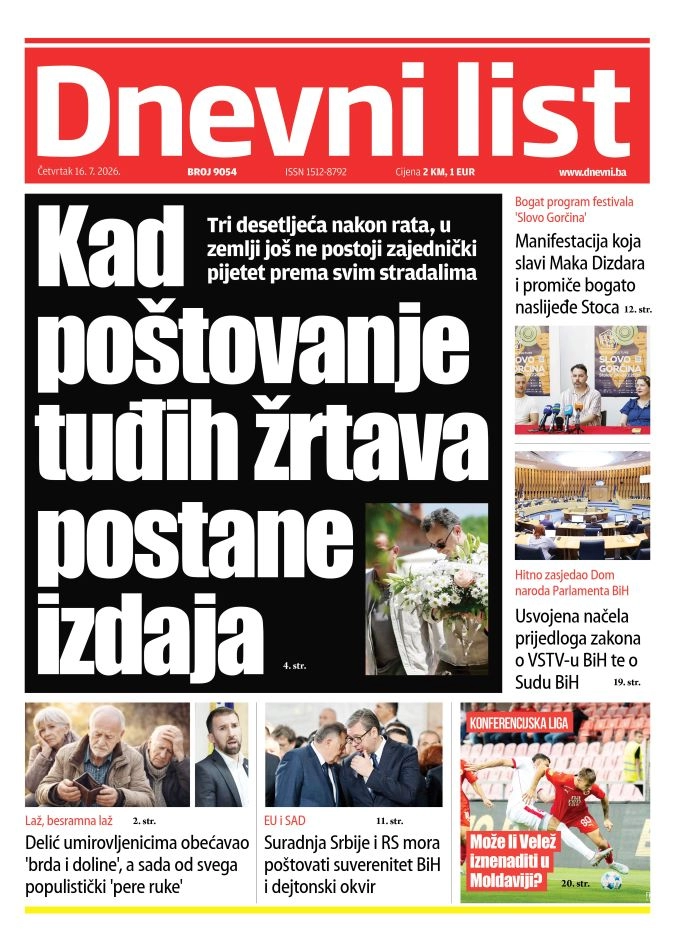 Dnevni list

Četvrtak 16. 7. 2026. BROJ 9054 ISSN 1512-8792 Cijena 2 KM, 1 EUR www.dnevni.ba

Kad poštovanje tuđih žrtava postane izdaja

Tri desetljeća nakon rata, u zemlji još ne postoji zajednički pijetet prema svim stradalima

4. str.

Bogat program festivala 'Slovo Gorčina'

Manifestacija koja slavi Maka Dizdara i promiče bogato naslijeđe Stoca 12. str.

Hitno zasjedao Dom naroda Parlamenta BiH

Usvojena načela prijedloga zakona o VSTV-u BiH te o Sudu BiH 19. str.

Laž, besramna laž 2. str.

Delić umirovljenicima obećavao 'brda i doline', a sada od svega populistički 'pere ruke'

EU i SAD 11. str.

Suradnja Srbije i RS mora poštovati suverenitet BiH i dejtonski okvir

KONFERENCIJSKA LIGA

Može li Velež iznenaditi u Moldaviji?

20. str.